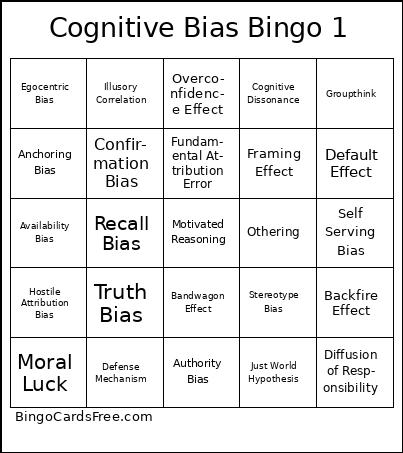 Cognitive Bias Bingo 1

| | | | | |
|---|---|---|---|---|
| Egocentric Bias | Illusory Correlation | Overconfidence Effect | Cognitive Dissonance | Groupthink |
| Anchoring Bias | Confirmation Bias | Fundamental Attribution Error | Framing Effect | Default Effect |
| Availability Bias | Recall Bias | Motivated Reasoning | Othering | Self Serving Bias |
| Hostile Attribution Bias | Truth Bias | Bandwagon Effect | Stereotype Bias | Backfire Effect |
| Moral Luck | Defense Mechanism | Authority Bias | Just World Hypothesis | Diffusion of Responsibility |

BingoCardsFree.com